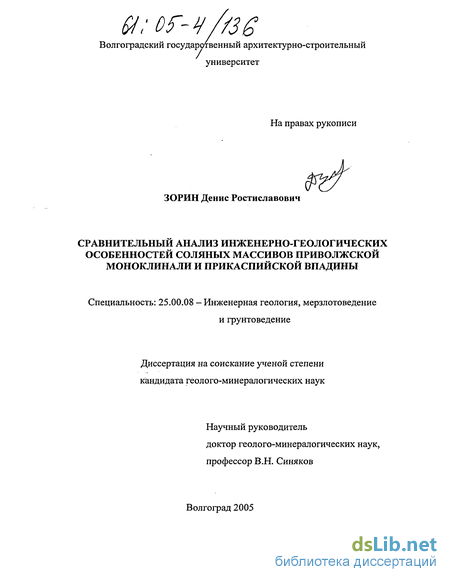 61:05-4/136

Волгоградский государственный архитектурно-строительный университет

На правах рукописи

ЗОРИН Денис Ростиславович

СРАВНИТЕЛЬНЫЙ АНАЛИЗ ИНЖЕНЕРНО-ГЕОЛОГИЧЕСКИХ ОСОБЕННОСТЕЙ СОЛЯНЫХ МАССИВОВ ПРИВОЛЖСКОЙ МОНОКЛИНАЛИ И ПРИКАСПИЙСКОЙ ВПАДИНЫ

Специальность: 25.00.08 – Инженерная геология, мерзлотоведение и грунтоведение

Диссертация на соискание ученой степени кандидата геолого-минералогических наук

Научный руководитель доктор геолого-минералогических наук, профессор В.Н. Синяков

Волгоград 2005

dsLib.net
библиотека диссертаций